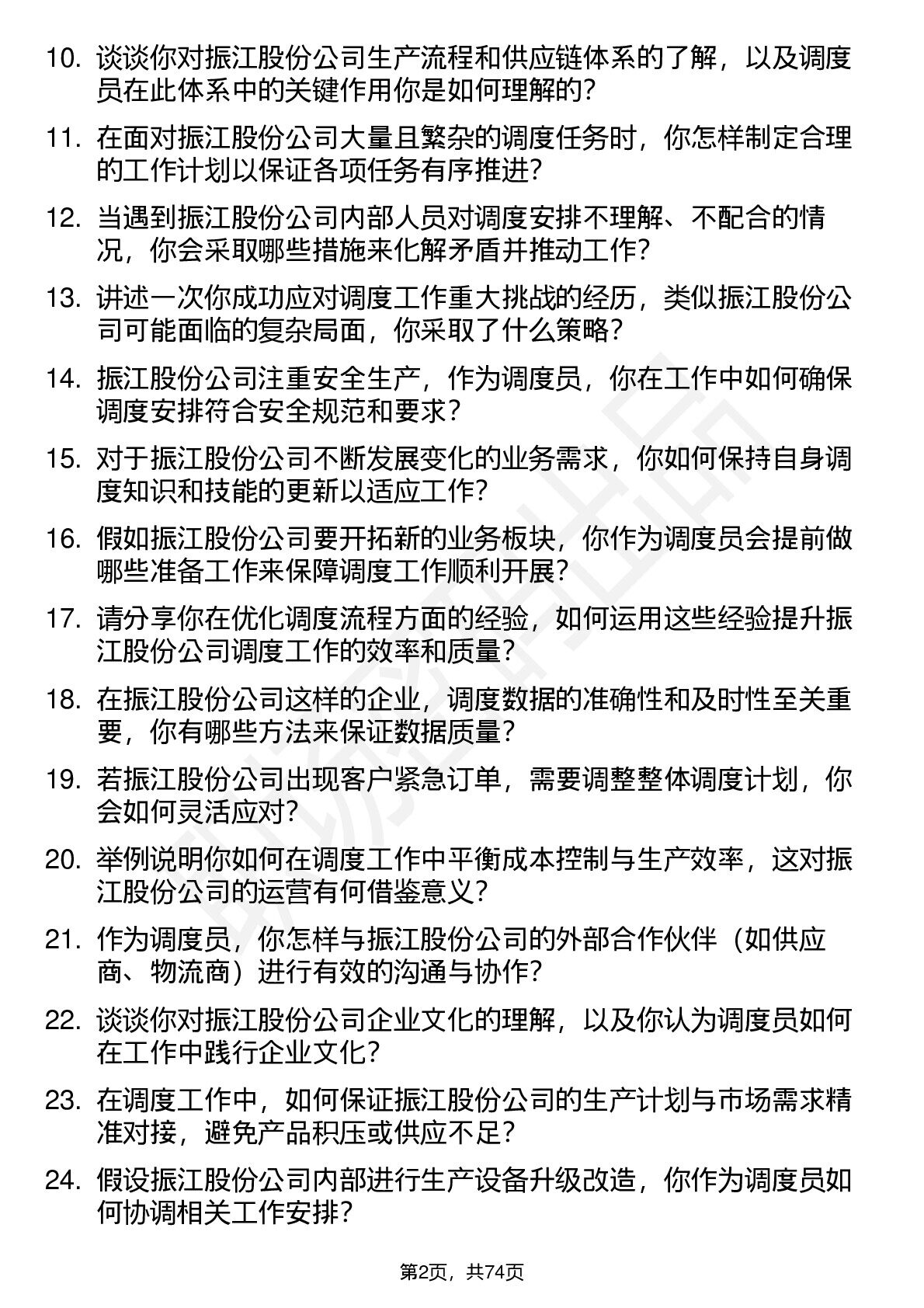 10. 谈谈你对振江股份公司生产流程和供应链体系的了解，以及调度员在此体系中的关键作用你是如何理解的？

11. 在面对振江股份公司大量且繁杂的调度任务时，你怎样制定合理的工作计划以保证各项任务有序推进？

12. 当遇到振江股份公司内部人员对调度安排不理解、不配合的情况，你会采取哪些措施来化解矛盾并推动工作？

13. 讲述一次你成功应对调度工作重大挑战的经历，类似振江股份公司可能面临的复杂局面，你采取了什么策略？

14. 振江股份公司注重安全生产，作为调度员，你在工作中如何确保调度安排符合安全规范和要求？

15. 对于振江股份公司不断发展变化的业务需求，你如何保持自身调度知识和技能的更新以适应工作？

16. 假如振江股份公司要开拓新的业务板块，你作为调度员会提前做哪些准备工作来保障调度工作顺利开展？

17. 请分享你在优化调度流程方面的经验，如何运用这些经验提升振江股份公司调度工作的效率和质量？

18. 在振江股份公司这样的企业，调度数据的准确性和及时性至关重要，你有哪些方法来保证数据质量？

19. 若振江股份公司出现客户紧急订单，需要调整整体调度计划，你会如何灵活应对？

20. 举例说明你如何在调度工作中平衡成本控制与生产效率，这对振江股份公司的运营有何借鉴意义？

21. 作为调度员，你怎样与振江股份公司的外部合作伙伴（如供应商、物流商）进行有效的沟通与协作？

22. 谈谈你对振江股份公司企业文化的理解，以及你认为调度员如何在工作中践行企业文化？

23. 在调度工作中，如何保证振江股份公司的生产计划与市场需求精准对接，避免产品积压或供应不足？

24. 假设振江股份公司内部进行生产设备升级改造，你作为调度员如何协调相关工作安排？

第2页，共74页